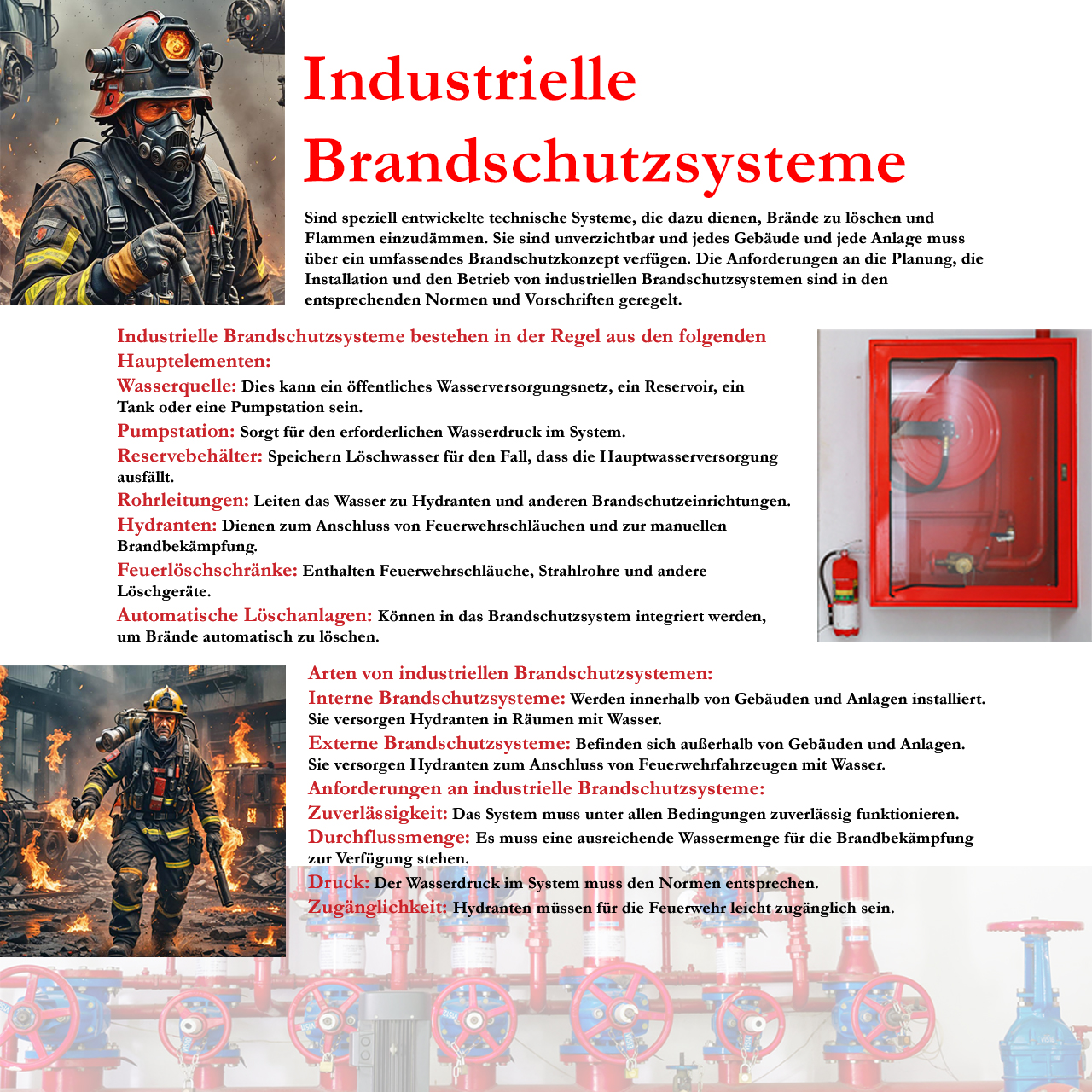 Industrielle Brandschutzsysteme

Sind speziell entwickelte technische Systeme, die dazu dienen, Brände zu löschen und Flammen einzudämmen. Sie sind unverzichtbar und jedes Gebäude und jede Anlage muss über ein umfassendes Brandschutzkonzept verfügen. Die Anforderungen an die Planung, die Installation und den Betrieb von industriellen Brandschutzsystemen sind in den entsprechenden Normen und Vorschriften geregelt.

Industrielle Brandschutzsysteme bestehen in der Regel aus den folgenden Hauptelementen:

Wasserquelle: Dies kann ein öffentliches Wasserversorgungsnetz, ein Reservoir, ein Tank oder eine Pumpstation sein.

Pumpstation: Sorgt für den erforderlichen Wasserdruck im System.

Reservebehälter: Speichern Löschwasser für den Fall, dass die Hauptwasserversorgung ausfällt.

Rohrleitungen: Leiten das Wasser zu Hydranten und anderen Brandschutzeinrichtungen.

Hydranten: Dienen zum Anschluss von Feuerwehrschläuchen und zur manuellen Brandbekämpfung.

Feuerlöschschränke: Enthalten Feuerwehrschläuche, Strahlrohre und andere Löschgeräte.

Automatische Löschanlagen: Können in das Brandschutzsystem integriert werden, um Brände automatisch zu löschen.

Arten von industriellen Brandschutzsystemen:

Interne Brandschutzsysteme: Werden innerhalb von Gebäuden und Anlagen installiert. Sie versorgen Hydranten in Räumen mit Wasser.

Externe Brandschutzsysteme: Befinden sich außerhalb von Gebäuden und Anlagen. Sie versorgen Hydranten zum Anschluss von Feuerwehrfahrzeugen mit Wasser.

Anforderungen an industrielle Brandschutzsysteme:

Zuverlässigkeit: Das System muss unter allen Bedingungen zuverlässig funktionieren.

Durchflussmenge: Es muss eine ausreichende Wassermenge für die Brandbekämpfung zur Verfügung stehen.

Druck: Der Wasserdruck im System muss den Normen entsprechen.

Zugänglichkeit: Hydranten müssen für die Feuerwehr leicht zugänglich sein.